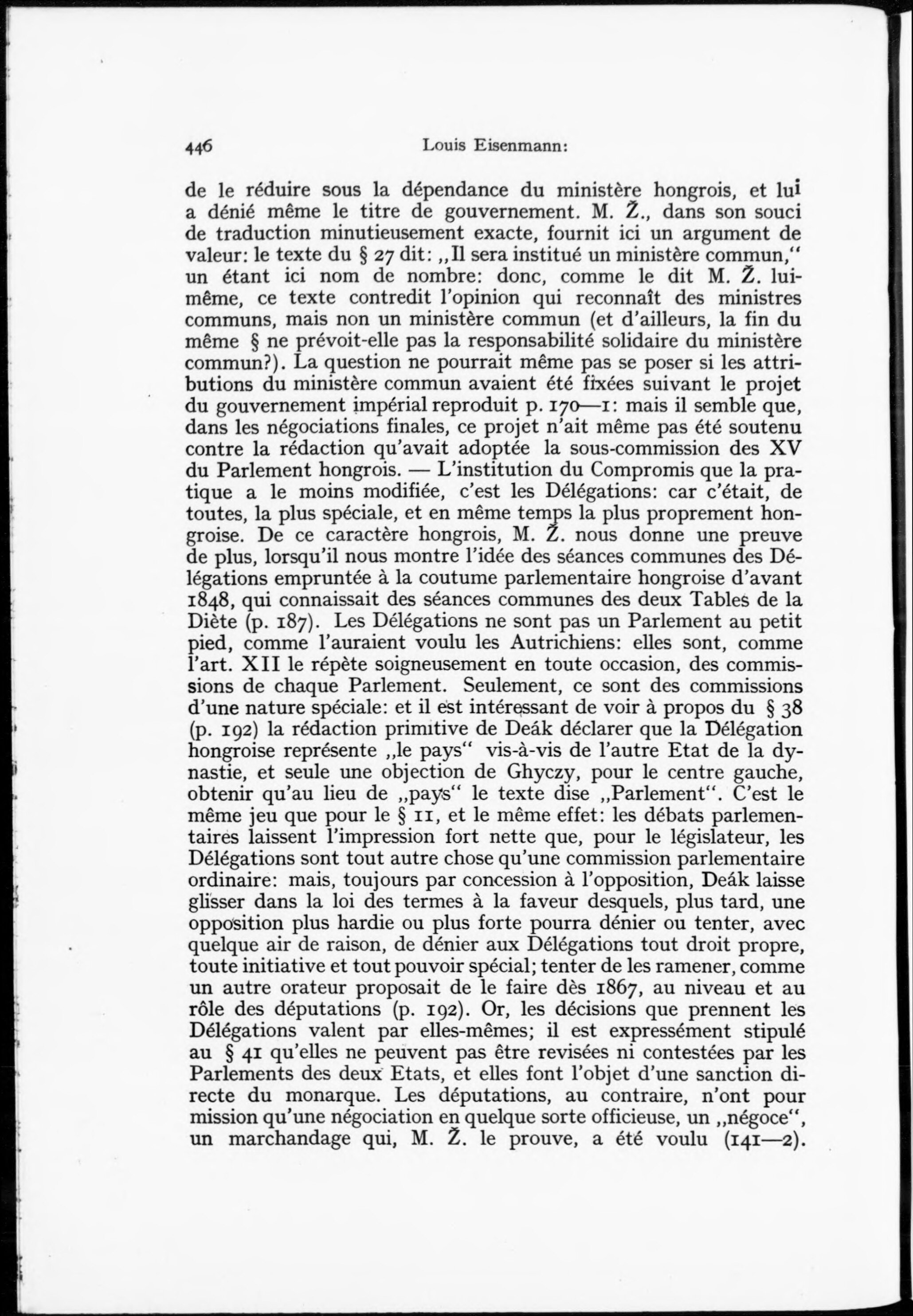 446 Louis Eisenmann:

de le réduire sous la dépendance du ministère hongrois, et lui a dénié même le titre de gouvernement. M. Ž., dans son souci de traduction minutieusement exacte, fournit ici un argument de valeur: le texte du § 27 dit: „Il sera institué un ministère commun,“ un étant ici nom de nombre: donc, comme le dit M. Ž. lui-même, ce texte contredit l'opinion qui reconnaît des ministres communs, mais non un ministère commun (et d'ailleurs, la fin du même § ne prévoit-elle pas la responsabilité solidaire du ministère commun?). La question ne pourrait même pas se poser si les attributions du ministère commun avaient été fixées suivant le projet du gouvernement impérial reproduit p. 170—1: mais il semble que, dans les négociations finales, ce projet n'ait même pas été soutenu contre la rédaction qu'avait adoptée la sous-commission des XV du Parlement hongrois. — L'institution du Compromis que la pratique a le moins modifiée, c'est les Délégations: car c'était, de toutes, la plus spéciale, et en même temps la plus proprement hongroise. De ce caractère hongrois, M. Ž. nous donne une preuve de plus, lorsqu'il nous montre l'idée des séances communes des Délégations empruntée à la coutume parlementaire hongroise d'avant 1848, qui connaissait des séances communes des deux Tables de la Diète (p. 187). Les Délégations ne sont pas un Parlement au petit pied, comme l'auraient voulu les Autrichiens: elles sont, comme l'art. XII le répète soigneusement en toute occasion, des commissions de chaque Parlement. Seulement, ce sont des commissions d'une nature spéciale: et il est intéressant de voir à propos du § 38 (p. 192) la rédaction primitive de Deák déclarer que la Délégation hongroise représente „le pays“ vis-à-vis de l'autre Etat de la dynastie, et seule une objection de Ghyczy, pour le centre gauche, obtenir qu'au lieu de „pays“ le texte dise „Parlement“. C'est le même jeu que pour le § 11, et le même effet: les débats parlementaires laissent l'impression fort nette que, pour le législateur, les Délégations sont tout autre chose qu'une commission parlementaire ordinaire: mais, toujours par concession à l'opposition, Deák laisse glisser dans la loi des termes à la faveur desquels, plus tard, une opposition plus hardie ou plus forte pourra dénier ou tenter, avec quelque air de raison, de dénier aux Délégations tout droit propre, toute initiative et tout pouvoir spécial; tenter de les ramener, comme un autre orateur proposait de le faire dès 1867, au niveau et au rôle des députations (p. 192). Or, les décisions que prennent les Délégations valent par elles-mêmes; il est expressément stipulé au § 41 qu'elles ne peuvent pas être revisées ni contestées par les Parlements des deux Etats, et elles font l'objet d'une sanction directe du monarque. Les députations, au contraire, n'ont pour mission qu'une négociation en quelque sorte officieuse, un „négoce“, un marchandage qui, M. Ž. le prouve, a été voulu (141—2).